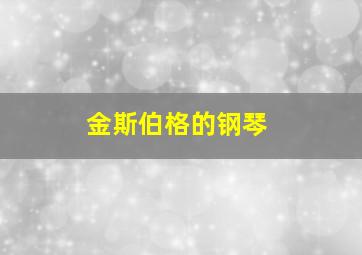 金斯伯格的钢琴